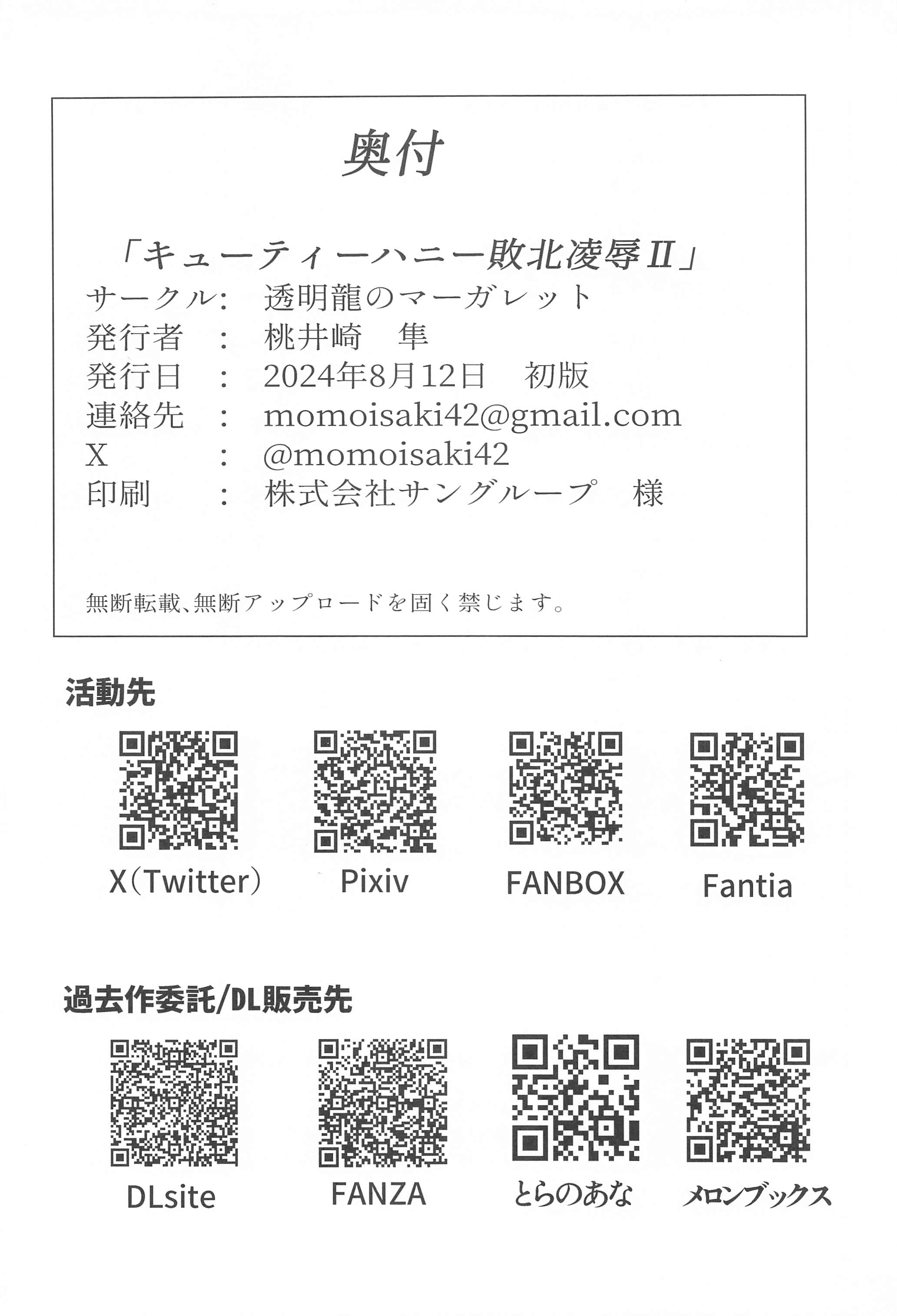 奥付

「キューティーハニー敗北凌辱Ⅱ」
サークル：　透明龍のマーガレット
発行者　：　桃井崎　隼
発行日　：　2024年8月12日　初版
連絡先　：　momoisaki42@gmail.com
X　　　：　@momoisaki42
印刷　　：　株式会社サングループ　様

無断転載、無断アップロードを固く禁じます。

活動先

X（Twitter）　Pixiv　FANBOX　Fantia

過去作委託/DL販売先

DLsite　FANZA　とらのあな　メロンブックス